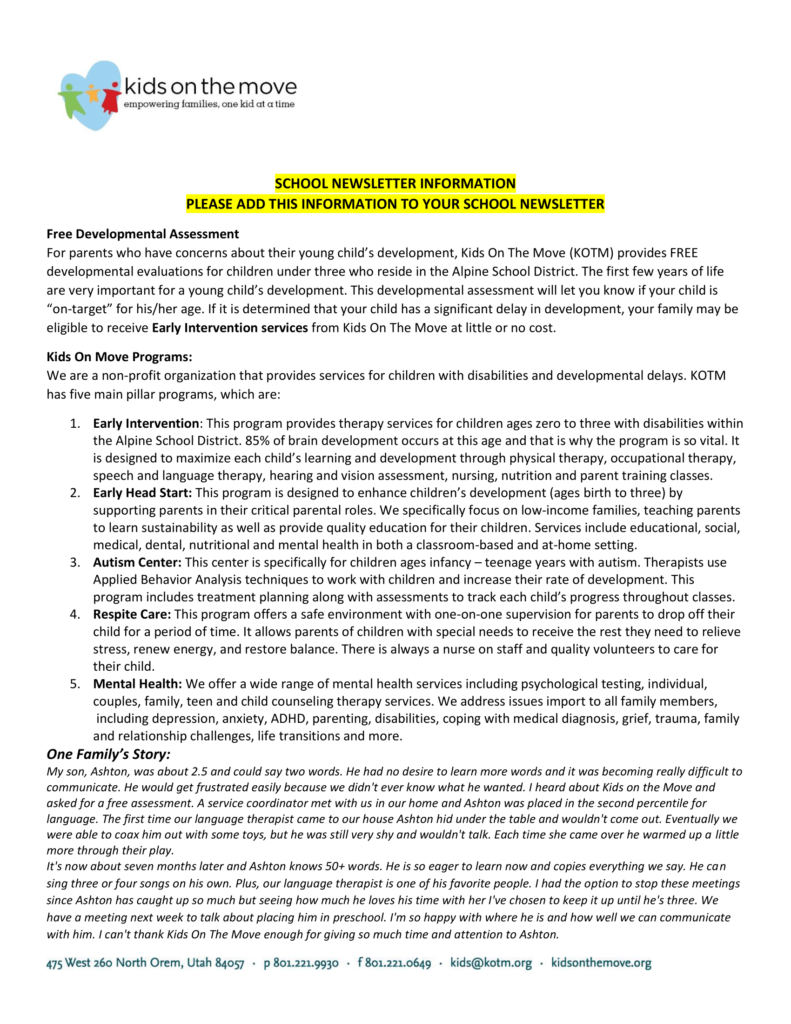 kids on the move
empowering families, one kid at a time

SCHOOL NEWSLETTER INFORMATION
PLEASE ADD THIS INFORMATION TO YOUR SCHOOL NEWSLETTER

Free Developmental Assessment
For parents who have concerns about their young child's development, Kids On The Move (KOTM) provides FREE developmental evaluations for children under three who reside in the Alpine School District. The first few years of life are very important for a young child's development. This developmental assessment will let you know if your child is "on-target" for his/her age. If it is determined that your child has a significant delay in development, your family may be eligible to receive Early Intervention services from Kids On The Move at little or no cost.

Kids On Move Programs:
We are a non-profit organization that provides services for children with disabilities and developmental delays. KOTM has five main pillar programs, which are:

1. Early Intervention: This program provides therapy services for children ages zero to three with disabilities within the Alpine School District. 85% of brain development occurs at this age and that is why the program is so vital. It is designed to maximize each child's learning and development through physical therapy, occupational therapy, speech and language therapy, hearing and vision assessment, nursing, nutrition and parent training classes.
2. Early Head Start: This program is designed to enhance children's development (ages birth to three) by supporting parents in their critical parental roles. We specifically focus on low-income families, teaching parents to learn sustainability as well as provide quality education for their children. Services include educational, social, medical, dental, nutritional and mental health in both a classroom-based and at-home setting.
3. Autism Center: This center is specifically for children ages infancy – teenage years with autism. Therapists use Applied Behavior Analysis techniques to work with children and increase their rate of development. This program includes treatment planning along with assessments to track each child's progress throughout classes.
4. Respite Care: This program offers a safe environment with one-on-one supervision for parents to drop off their child for a period of time. It allows parents of children with special needs to receive the rest they need to relieve stress, renew energy, and restore balance. There is always a nurse on staff and quality volunteers to care for their child.
5. Mental Health: We offer a wide range of mental health services including psychological testing, individual, couples, family, teen and child counseling therapy services. We address issues import to all family members, including depression, anxiety, ADHD, parenting, disabilities, coping with medical diagnosis, grief, trauma, family and relationship challenges, life transitions and more.

One Family's Story:
My son, Ashton, was about 2.5 and could say two words. He had no desire to learn more words and it was becoming really difficult to communicate. He would get frustrated easily because we didn't ever know what he wanted. I heard about Kids on the Move and asked for a free assessment. A service coordinator met with us in our home and Ashton was placed in the second percentile for language. The first time our language therapist came to our house Ashton hid under the table and wouldn't come out. Eventually we were able to coax him out with some toys, but he was still very shy and wouldn't talk. Each time she came over he warmed up a little more through their play.
It's now about seven months later and Ashton knows 50+ words. He is so eager to learn now and copies everything we say. He can sing three or four songs on his own. Plus, our language therapist is one of his favorite people. I had the option to stop these meetings since Ashton has caught up so much but seeing how much he loves his time with her I've chosen to keep it up until he's three. We have a meeting next week to talk about placing him in preschool. I'm so happy with where he is and how well we can communicate with him. I can't thank Kids On The Move enough for giving so much time and attention to Ashton.

475 West 260 North Orem, Utah 84057 · p 801.221.9930 · f 801.221.0649 · kids@kotm.org · kidsonthemove.org